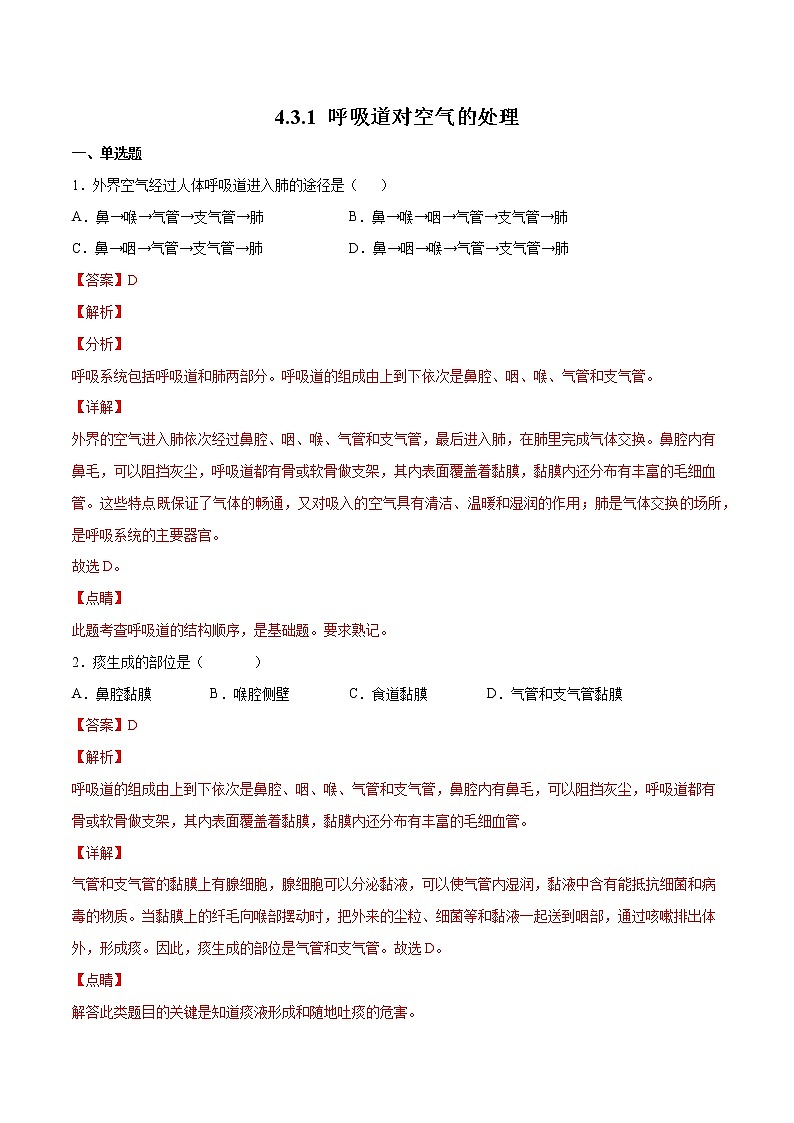 4.3.1 呼吸道对空气的处理

一、单选题

1．外界空气经过人体呼吸道进入肺的途径是（　　）

A．鼻→喉→气管→支气管→肺　　B．鼻→喉→咽→气管→支气管→肺

C．鼻→咽→气管→支气管→肺　　D．鼻→咽→喉→气管→支气管→肺

【答案】D

【解析】

【分析】

呼吸系统包括呼吸道和肺两部分。呼吸道的组成由上到下依次是鼻腔、咽、喉、气管和支气管。

【详解】

外界的空气进入肺依次经过鼻腔、咽、喉、气管和支气管，最后进入肺，在肺里完成气体交换。鼻腔内有鼻毛，可以阻挡灰尘，呼吸道都有骨或软骨做支架，其内表面覆盖着黏膜，黏膜内还分布有丰富的毛细血管。这些特点既保证了气体的畅通，又对吸入的空气具有清洁、温暖和湿润的作用；肺是气体交换的场所，是呼吸系统的主要器官。

故选D。

【点睛】

此题考查呼吸道的结构顺序，是基础题。要求熟记。

2．痰生成的部位是（　　）

A．鼻腔黏膜　　B．喉腔侧壁　　C．食道黏膜　　D．气管和支气管黏膜

【答案】D

【解析】

呼吸道的组成由上到下依次是鼻腔、咽、喉、气管和支气管，鼻腔内有鼻毛，可以阻挡灰尘，呼吸道都有骨或软骨做支架，其内表面覆盖着黏膜，黏膜内还分布有丰富的毛细血管。

【详解】

气管和支气管的黏膜上有腺细胞，腺细胞可以分泌黏液，可以使气管内湿润，黏液中含有能抵抗细菌和病毒的物质。当黏膜上的纤毛向喉部摆动时，把外来的尘粒、细菌等和黏液一起送到咽部，通过咳嗽排出体外，形成痰。因此，痰生成的部位是气管和支气管。故选D。

【点睛】

解答此类题目的关键是知道痰液形成和随地吐痰的危害。